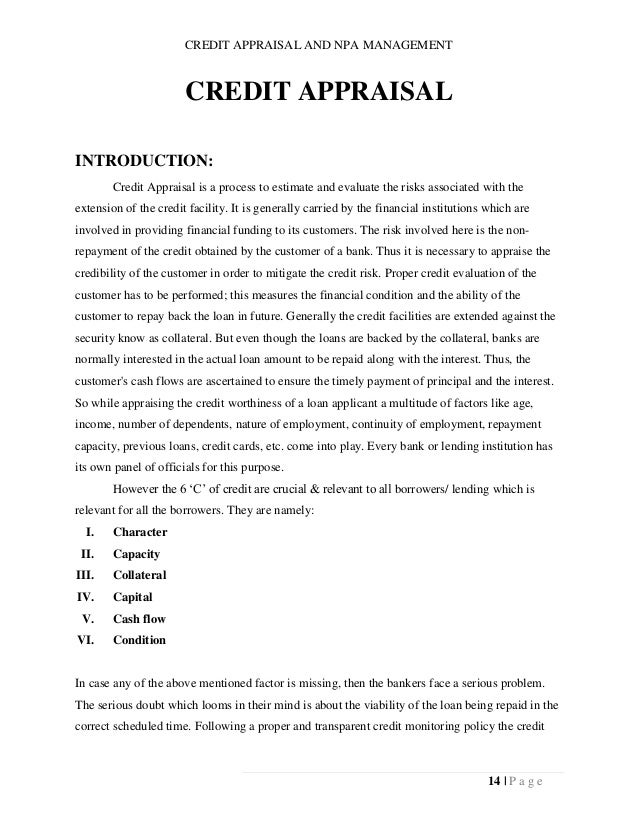 CREDIT APPRAISAL AND NPA MANAGEMENT

CREDIT APPRAISAL

INTRODUCTION:

Credit Appraisal is a process to estimate and evaluate the risks associated with the extension of the credit facility. It is generally carried by the financial institutions which are involved in providing financial funding to its customers. The risk involved here is the non-repayment of the credit obtained by the customer of a bank. Thus it is necessary to appraise the credibility of the customer in order to mitigate the credit risk. Proper credit evaluation of the customer has to be performed; this measures the financial condition and the ability of the customer to repay back the loan in future. Generally the credit facilities are extended against the security know as collateral. But even though the loans are backed by the collateral, banks are normally interested in the actual loan amount to be repaid along with the interest. Thus, the customer's cash flows are ascertained to ensure the timely payment of principal and the interest. So while appraising the credit worthiness of a loan applicant a multitude of factors like age, income, number of dependents, nature of employment, continuity of employment, repayment capacity, previous loans, credit cards, etc. come into play. Every bank or lending institution has its own panel of officials for this purpose.

However the 6 'C' of credit are crucial & relevant to all borrowers/ lending which is relevant for all the borrowers. They are namely:

I. Character
II. Capacity
III. Collateral
IV. Capital
V. Cash flow
VI. Condition

In case any of the above mentioned factor is missing, then the bankers face a serious problem. The serious doubt which looms in their mind is about the viability of the loan being repaid in the correct scheduled time. Following a proper and transparent credit monitoring policy the credit

14 | P a g e